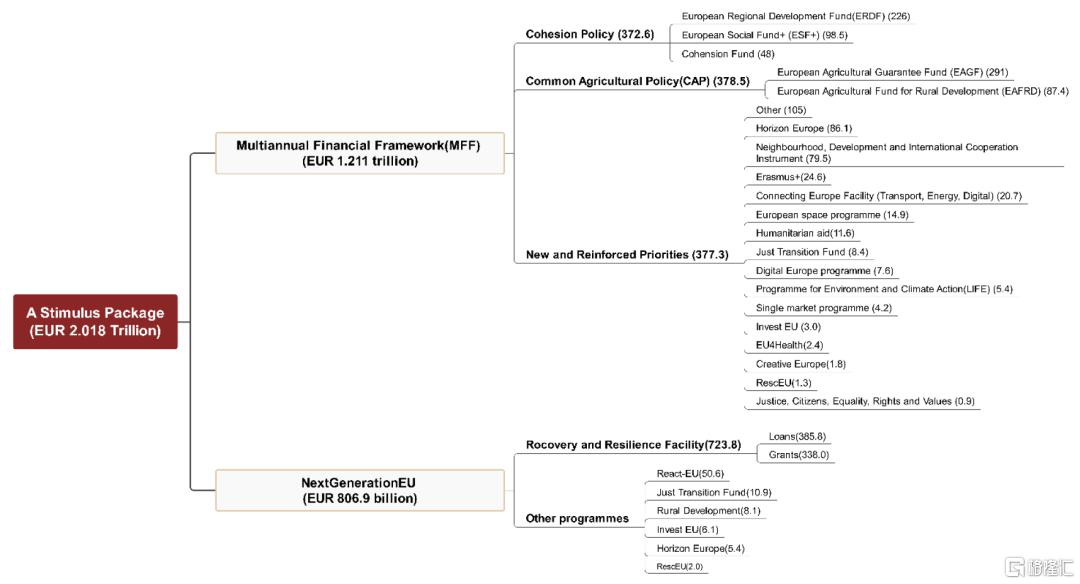 A Stimulus Package
(EUR 2.018 Trillion)

Multiannual Financial Framework(MFF)
(EUR 1.211 trillion)

Cohesion Policy (372.6)

European Regional Development Fund(ERDF) (226)

European Social Fund+ (ESF+) (98.5)

Cohension Fund (48)

Common Agricultural Policy(CAP) (378.5)

European Agricultural Guarantee Fund (EAGF) (291)

European Agricultural Fund for Rural Development (EAFRD) (87.4)

New and Reinforced Priorities (377.3)

Other (105)

Horizon Europe (86.1)

Neighbourhood, Development and International Cooperation Instrument (79.5)

Erasmus+(24.6)

Connecting Europe Facility (Transport, Energy, Digital) (20.7)

European space programme (14.9)

Humanitarian aid(11.6)

Just Transition Fund (8.4)

Digital Europe programme (7.6)

Programme for Environment and Climate Action(LIFE) (5.4)

Single market programme (4.2)

Invest EU (3.0)

EU4Health(2.4)

Creative Europe(1.8)

RescEU(1.3)

Justice, Citizens, Equality, Rights and Values (0.9)

NextGenerationEU
(EUR 806.9 billion)

Rocovery and Resilience Facility(723.8)

Loans(385.8)

Grants(338.0)

Other programmes

React-EU(50.6)

Just Transition Fund(10.9)

Rural Development(8.1)

Invest EU(6.1)

Horizon Europe(5.4)

RescEU(2.0)

格隆汇